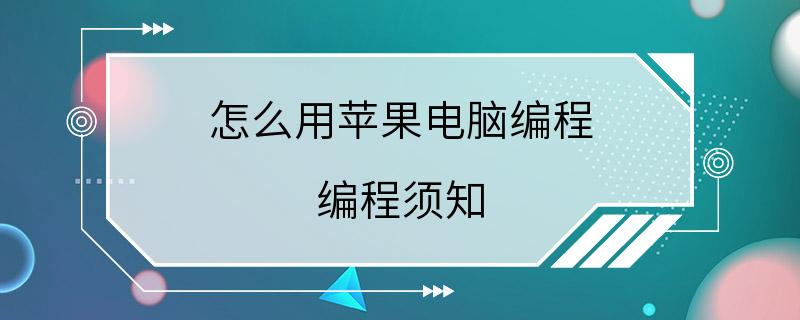 怎么用苹果电脑编程

编程须知